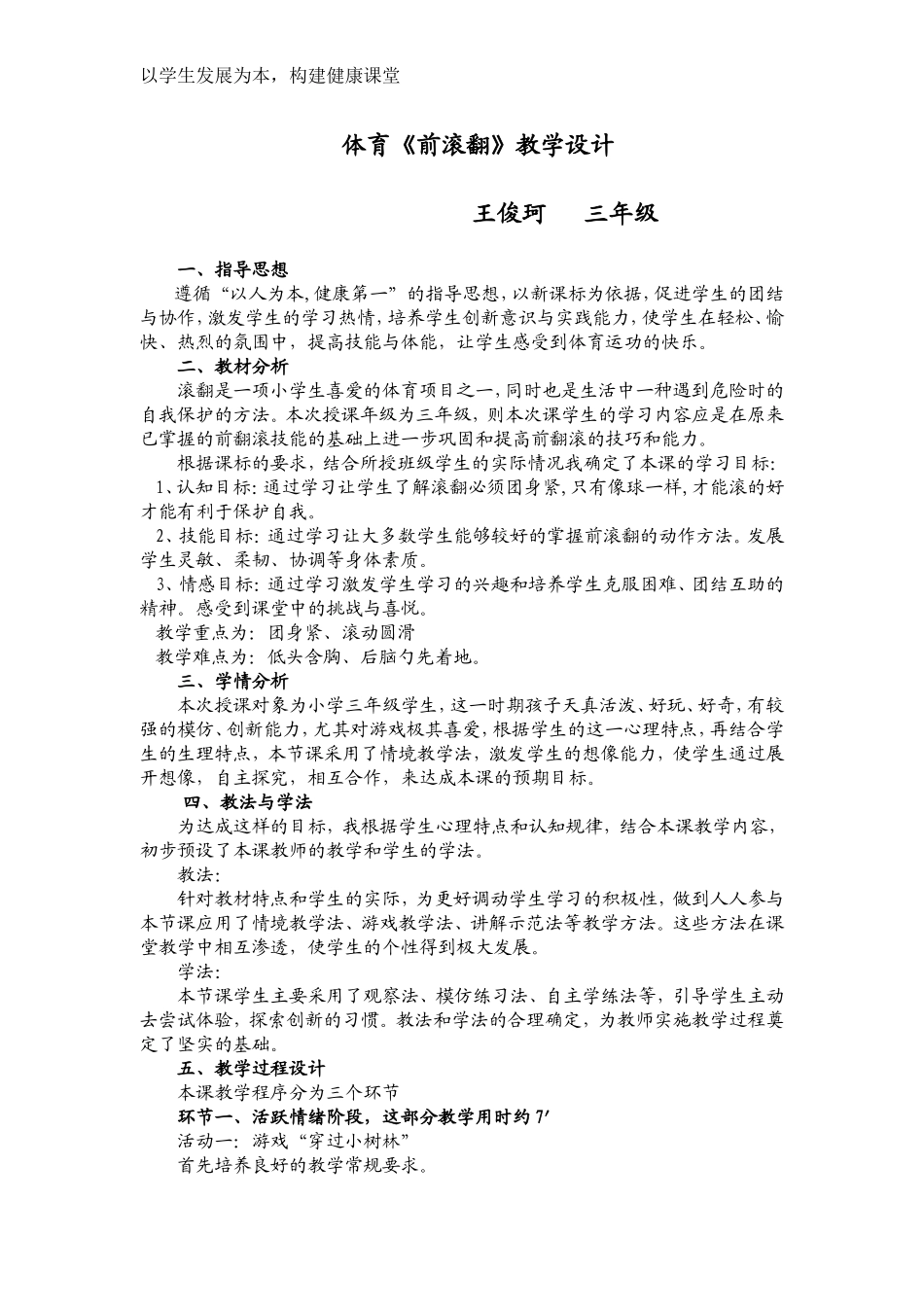 以学生发展为本，构建健康课堂

体育《前滚翻》教学设计

王俊珂　三年级

一、指导思想

遵循“以人为本,健康第一”的指导思想,以新课标为依据,促进学生的团结与协作,激发学生的学习热情,培养学生创新意识与实践能力,使学生在轻松、愉快、热烈的氛围中，提高技能与体能，让学生感受到体育运动的快乐。

二、教材分析

滚翻是一项小学生喜爱的体育项目之一,同时也是生活中一种遇到危险时的自我保护的方法。本次授课年级为三年级，则本次课学生的学习内容应是在原来已掌握的前翻滚技能的基础上进一步巩固和提高前翻滚的技巧和能力。

根据课标的要求，结合所授班级学生的实际情况我确定了本课的学习目标:

1、认知目标:通过学习让学生了解滚翻必须团身紧,只有像球一样,才能滚的好才能有利于保护自我。

2、技能目标:通过学习让大多数学生能够较好的掌握前滚翻的动作方法。发展学生灵敏、柔韧、协调等身体素质。

3、情感目标:通过学习激发学生学习的兴趣和培养学生克服困难、团结互助的精神。感受到课堂中的挑战与喜悦。

教学重点为：团身紧、滚动圆滑

教学难点为：低头含胸、后脑勺先着地。

三、学情分析

本次授课对象为小学三年级学生,这一时期孩子天真活泼、好玩、好奇,有较强的模仿、创新能力,尤其对游戏极其喜爱,根据学生的这一心理特点，再结合学生的生理特点，本节课采用了情境教学法，激发学生的想像能力，使学生通过展开想像，自主探究，相互合作，来达成本课的预期目标。

四、教法与学法

为达成这样的目标，我根据学生心理特点和认知规律，结合本课教学内容，初步预设了本课教师的教学和学生的学法。

教法：

针对教材特点和学生的实际，为更好调动学生学习的积极性，做到人人参与本节课应用了情境教学法、游戏教学法、讲解示范法等教学方法。这些方法在课堂教学中相互渗透，使学生的个性得到极大发展。

学法：

本节课学生主要采用了观察法、模仿练习法、自主学练法等，引导学生主动去尝试体验，探索创新的习惯。教法和学法的合理确定，为教师实施教学过程奠定了坚实的基础。

五、教学过程设计

本课教学程序分为三个环节

环节一、活跃情绪阶段，这部分教学用时约 7′

活动一：游戏“穿过小树林”

首先培养良好的教学常规要求。